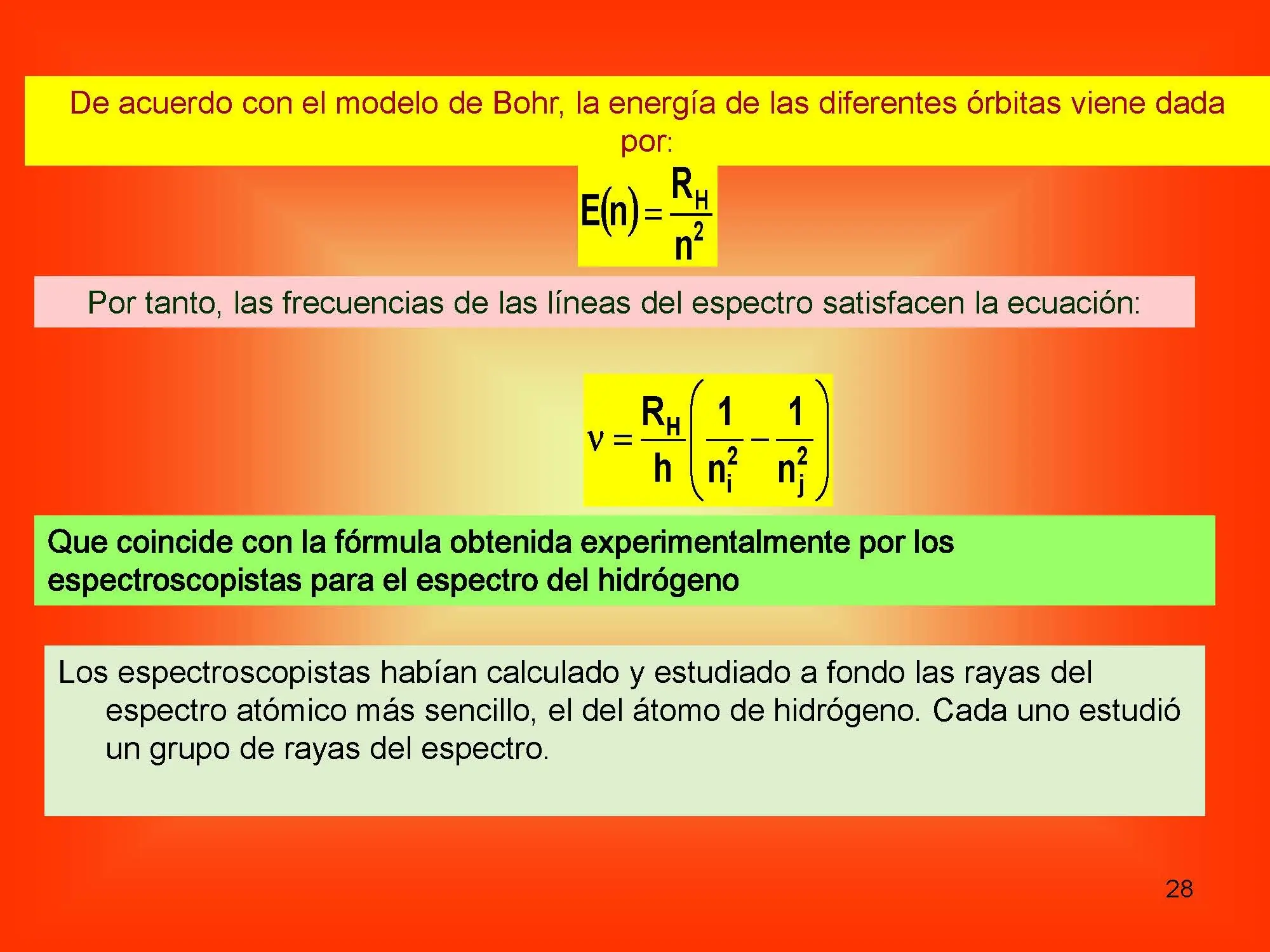 De acuerdo con el modelo de Bohr, la energía de las diferentes órbitas viene dada por:

$E(n) = \frac{R_H}{n^2}$

Por tanto, las frecuencias de las líneas del espectro satisfacen la ecuación:

$\nu = \frac{R_H}{h}\left(\frac{1}{n_i^2} - \frac{1}{n_j^2}\right)$

Que coincide con la fórmula obtenida experimentalmente por los espectroscopistas para el espectro del hidrógeno

Los espectroscopistas habían calculado y estudiado a fondo las rayas del espectro atómico más sencillo, el del átomo de hidrógeno. Cada uno estudió un grupo de rayas del espectro.

28